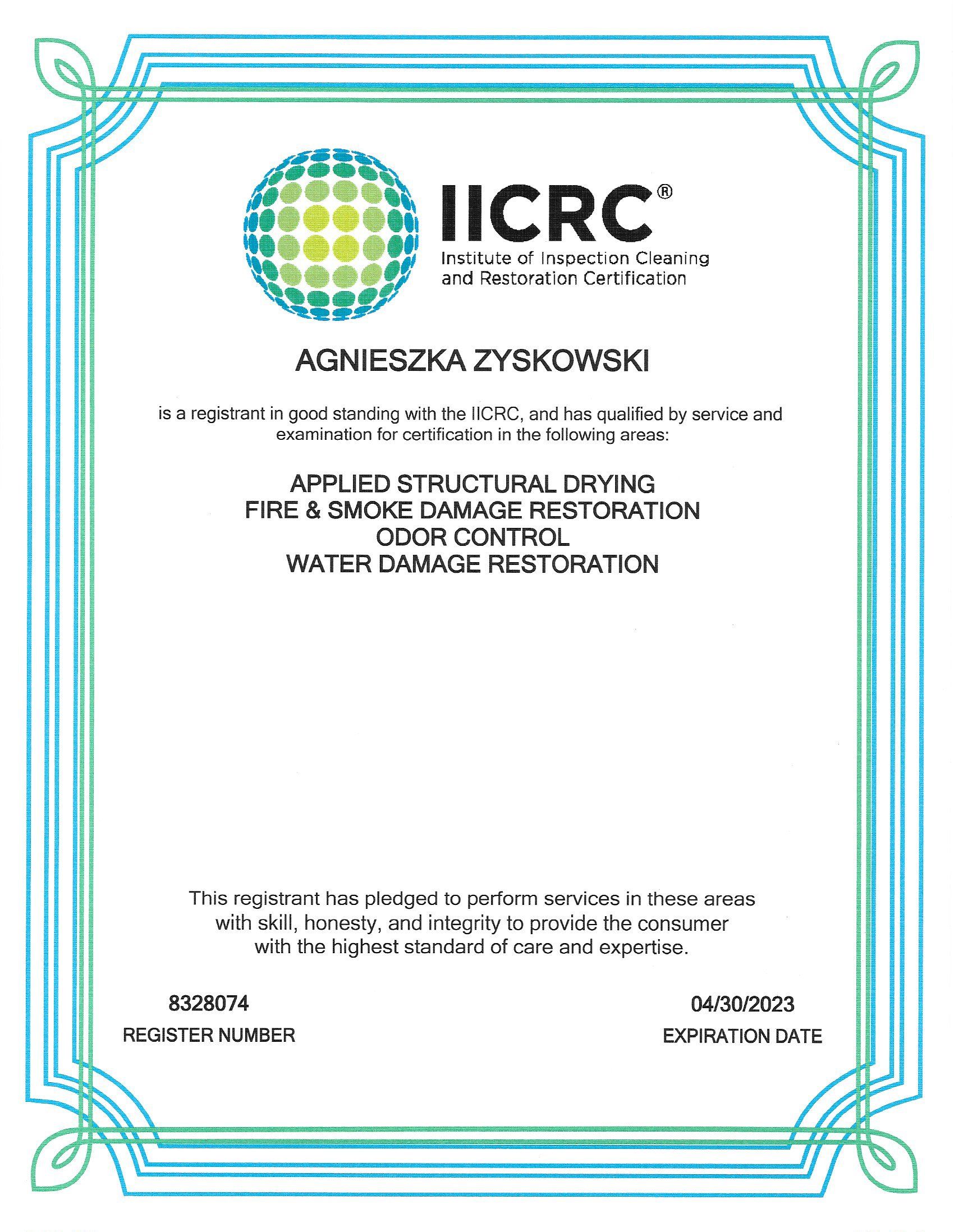 IICRC®
Institute of Inspection Cleaning and Restoration Certification

AGNIESZKA ZYSKOWSKI

is a registrant in good standing with the IICRC, and has qualified by service and examination for certification in the following areas:

APPLIED STRUCTURAL DRYING
FIRE & SMOKE DAMAGE RESTORATION
ODOR CONTROL
WATER DAMAGE RESTORATION

This registrant has pledged to perform services in these areas with skill, honesty, and integrity to provide the consumer with the highest standard of care and expertise.

8328074
REGISTER NUMBER

04/30/2023
EXPIRATION DATE